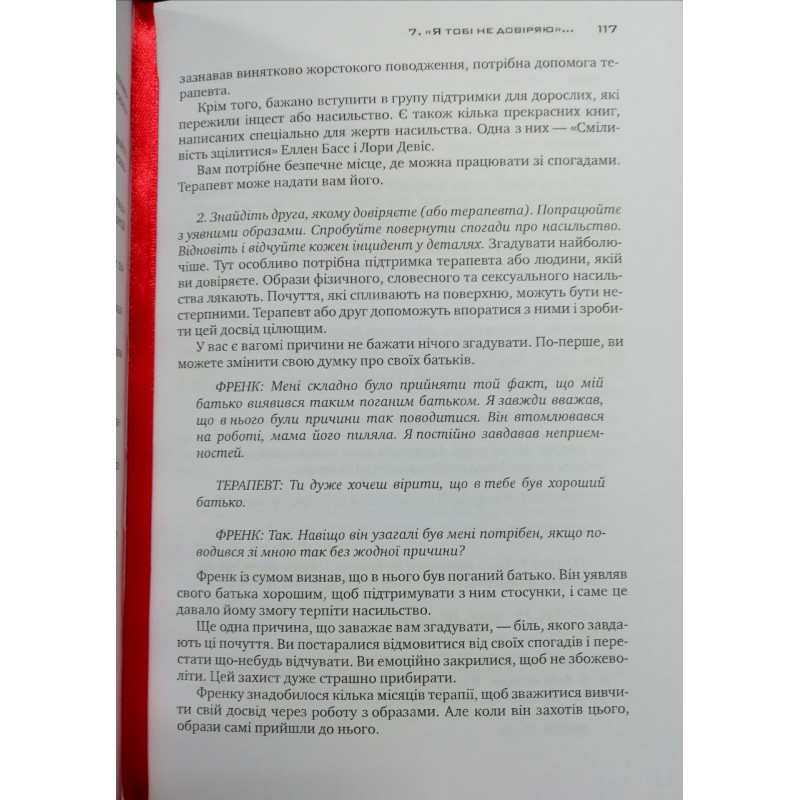 7. «Я ТОБІ НЕ ДОВІРЯЮ»... 117

зазнавав винятково жорстокого поводження, потрібна допомога терапевта.

Крім того, бажано вступити в групу підтримки для дорослих, які пережили інцест або насильство. Є також кілька прекрасних книг, написаних спеціально для жертв насильства. Одна з них — «Сміливість зцілитися» Еллен Басс і Лори Девіс.

Вам потрібне безпечне місце, де можна працювати зі спогадами. Терапевт може надати вам його.

2. Знайдіть друга, якому довіряєте (або терапевта). Попрацюйте з уявними образами. Спробуйте повернути спогади про насильство. Відновіть і відчуйте кожен інцидент у деталях. Згадувати найболючіше. Тут особливо потрібна підтримка терапевта або людини, якій ви довіряєте. Образи фізичного, словесного та сексуального насильства лякають. Почуття, які спливають на поверхню, можуть бути нестерпними. Терапевт або друг допоможуть впоратися з ними і зробити цей досвід цілющим.

У вас є вагомі причини не бажати нічого згадувати. По-перше, ви можете змінити свою думку про своїх батьків.

ФРЕНК: Мені складно було прийняти той факт, що мій батько виявився таким поганим батьком. Я завжди вважав, що в нього були причини так поводитися. Він втомлювався на роботі, мама його пиляла. Я постійно завдавав неприємностей.

ТЕРАПЕВТ: Ти дуже хочеш вірити, що в тебе був хороший батько.

ФРЕНК: Так. Навіщо він узагалі був мені потрібен, якщо поводився зі мною так без жодної причини?

Френк із сумом визнав, що в нього був поганий батько. Він уявляв свого батька хорошим, щоб підтримувати з ним стосунки, і саме це давало йому змогу терпіти насильство.

Ще одна причина, що заважає вам згадувати, — біль, якого завдають ці почуття. Ви постаралися відмовитися від своїх спогадів і перестати що-небудь відчувати. Ви емоційно закрилися, щоб не збожеволіти. Цей захист дуже страшно прибирати.

Френку знадобилося кілька місяців терапії, щоб зважитися вивчити свій досвід через роботу з образами. Але коли він захотів цього, образи самі прийшли до нього.